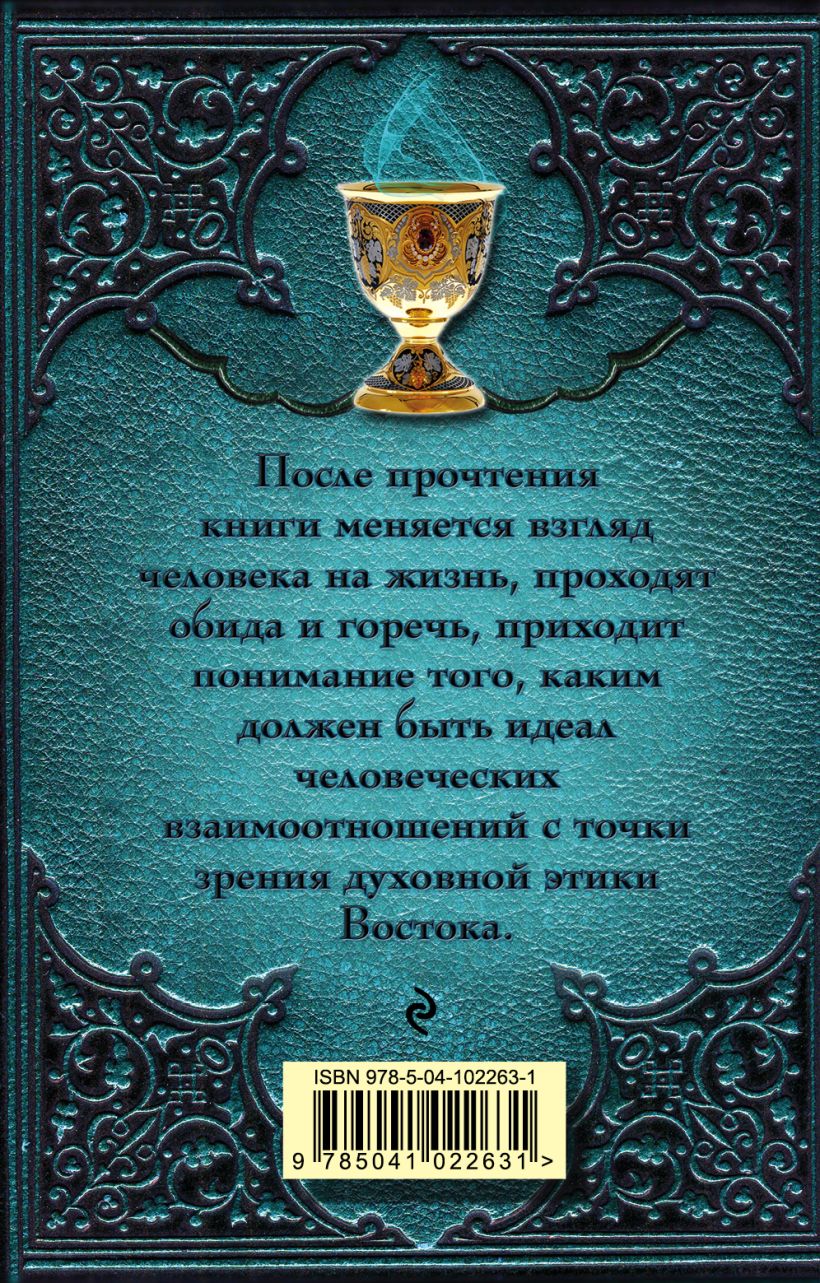 После прочтения книги меняется взгляд человека на жизнь, проходят обида и горечь, приходит понимание того, каким должен быть идеал человеческих взаимоотношений с точки зрения духовной этики Востока.

ISBN 978-5-04-102263-1

9 785041 022631 >